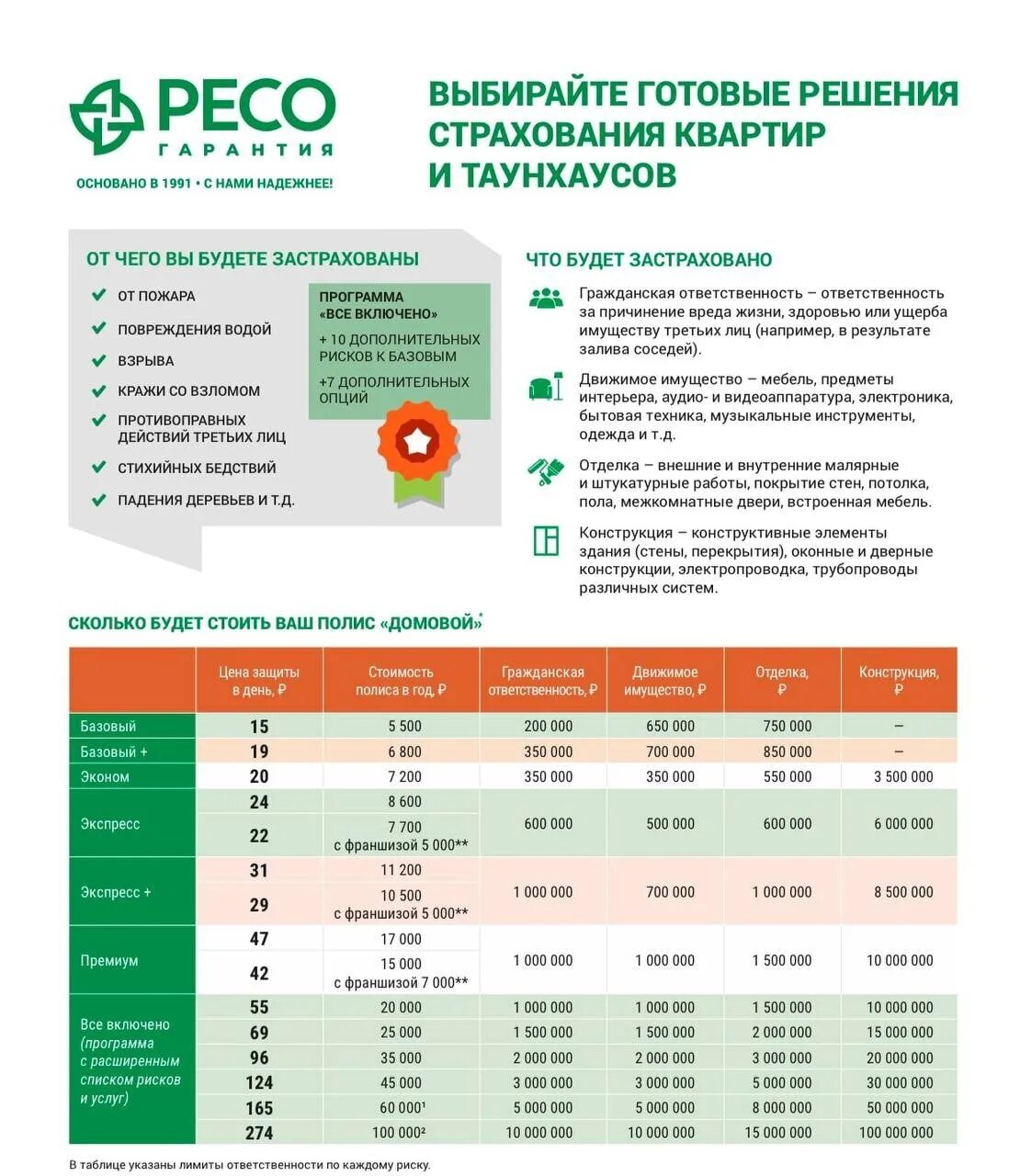 РЕСО ГАРАНТИЯ

ОСНОВАНО В 1991 • С НАМИ НАДЕЖНЕЕ!

ВЫБИРАЙТЕ ГОТОВЫЕ РЕШЕНИЯ СТРАХОВАНИЯ КВАРТИР И ТАУНХАУСОВ

ОТ ЧЕГО ВЫ БУДЕТЕ ЗАСТРАХОВАНЫ

ОТ ПОЖАРА

ПОВРЕЖДЕНИЯ ВОДОЙ

ВЗРЫВА

КРАЖИ СО ВЗЛОМОМ

ПРОТИВОПРАВНЫХ ДЕЙСТВИЙ ТРЕТЬИХ ЛИЦ

СТИХИЙНЫХ БЕДСТВИЙ

ПАДЕНИЯ ДЕРЕВЬЕВ И Т.Д.

ПРОГРАММА «ВСЕ ВКЛЮЧЕНО»

+ 10 ДОПОЛНИТЕЛЬНЫХ РИСКОВ К БАЗОВЫМ

+7 ДОПОЛНИТЕЛЬНЫХ ОПЦИЙ

ЧТО БУДЕТ ЗАСТРАХОВАНО

Гражданская ответственность – ответственность за причинение вреда жизни, здоровью или ущерба имуществу третьих лиц (например, в результате залива соседей).

Движимое имущество – мебель, предметы интерьера, аудио- и видеоаппаратура, электроника, бытовая техника, музыкальные инструменты, одежда и т.д.

Отделка – внешние и внутренние малярные и штукатурные работы, покрытие стен, потолка, пола, межкомнатные двери, встроенная мебель.

Конструкция – конструктивные элементы здания (стены, перекрытия), оконные и дверные конструкции, электропроводка, трубопроводы различных систем.

СКОЛЬКО БУДЕТ СТОИТЬ ВАШ ПОЛИС «ДОМОВОЙ»*

| | Цена защиты в день, ₽ | Стоимость полиса в год, ₽ | Гражданская ответственность, ₽ | Движимое имущество, ₽ | Отделка, ₽ | Конструкция, ₽ |
|---|---|---|---|---|---|---|
| Базовый | 15 | 5 500 | 200 000 | 650 000 | 750 000 | – |
| Базовый + | 19 | 6 800 | 350 000 | 700 000 | 850 000 | – |
| Эконом | 20 | 7 200 | 350 000 | 350 000 | 550 000 | 3 500 000 |
| Экспресс | 24 | 8 600 | 600 000 | 500 000 | 600 000 | 6 000 000 |
| | 22 | 7 700 с франшизой 5 000** | | | | |
| Экспресс + | 31 | 11 200 | 1 000 000 | 700 000 | 1 000 000 | 8 500 000 |
| | 29 | 10 500 с франшизой 5 000** | | | | |
| Премиум | 47 | 17 000 | 1 000 000 | 1 000 000 | 1 500 000 | 10 000 000 |
| | 42 | 15 000 с франшизой 7 000** | | | | |
| Все включено (программа с расширенным списком рисков и услуг) | 55 | 20 000 | 1 000 000 | 1 000 000 | 1 500 000 | 10 000 000 |
| | 69 | 25 000 | 1 500 000 | 1 500 000 | 2 000 000 | 15 000 000 |
| | 96 | 35 000 | 2 000 000 | 2 000 000 | 3 000 000 | 20 000 000 |
| | 124 | 45 000 | 3 000 000 | 3 000 000 | 5 000 000 | 30 000 000 |
| | 165 | 60 000¹ | 5 000 000 | 5 000 000 | 8 000 000 | 50 000 000 |
| | 274 | 100 000² | 10 000 000 | 10 000 000 | 15 000 000 | 100 000 000 |

В таблице указаны лимиты ответственности по каждому риску.